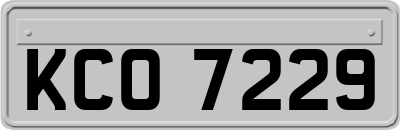 KCO 7229